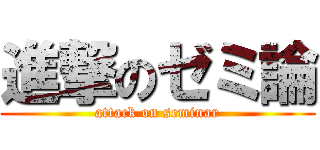 進撃のゼミ論
attack on seminar